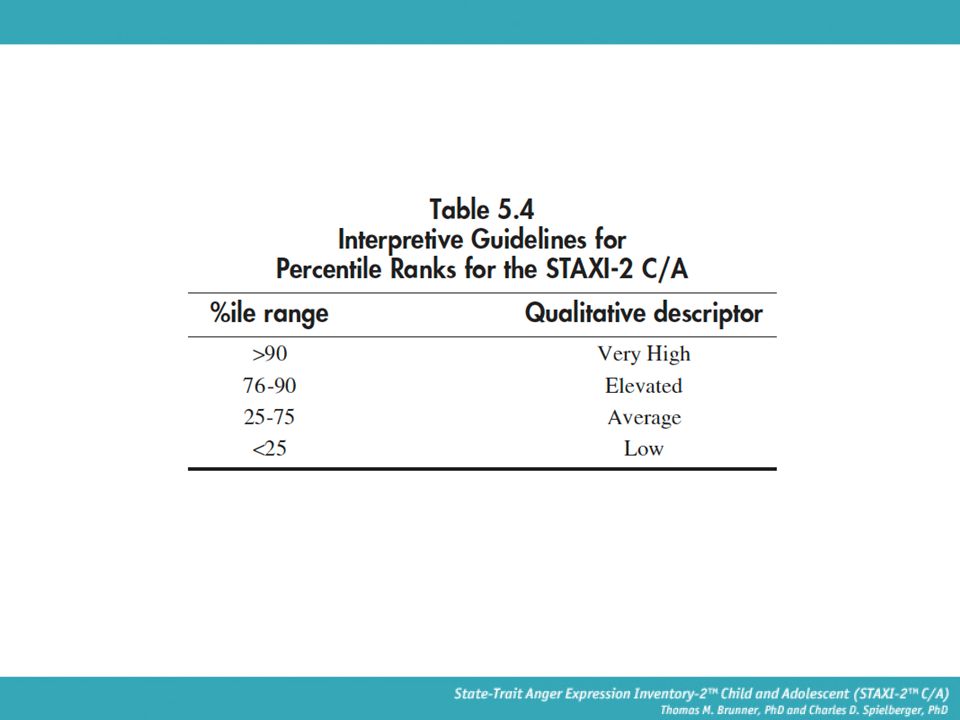 Table 5.4
Interpretive Guidelines for
Percentile Ranks for the STAXI-2 C/A

| %ile range | Qualitative descriptor |
|---|---|
| >90 | Very High |
| 76-90 | Elevated |
| 25-75 | Average |
| <25 | Low |

State-Trait Anger Expression Inventory-2™ Child and Adolescent (STAXI-2™ C/A)
Thomas M. Brunner, PhD and Charles D. Spielberger, PhD